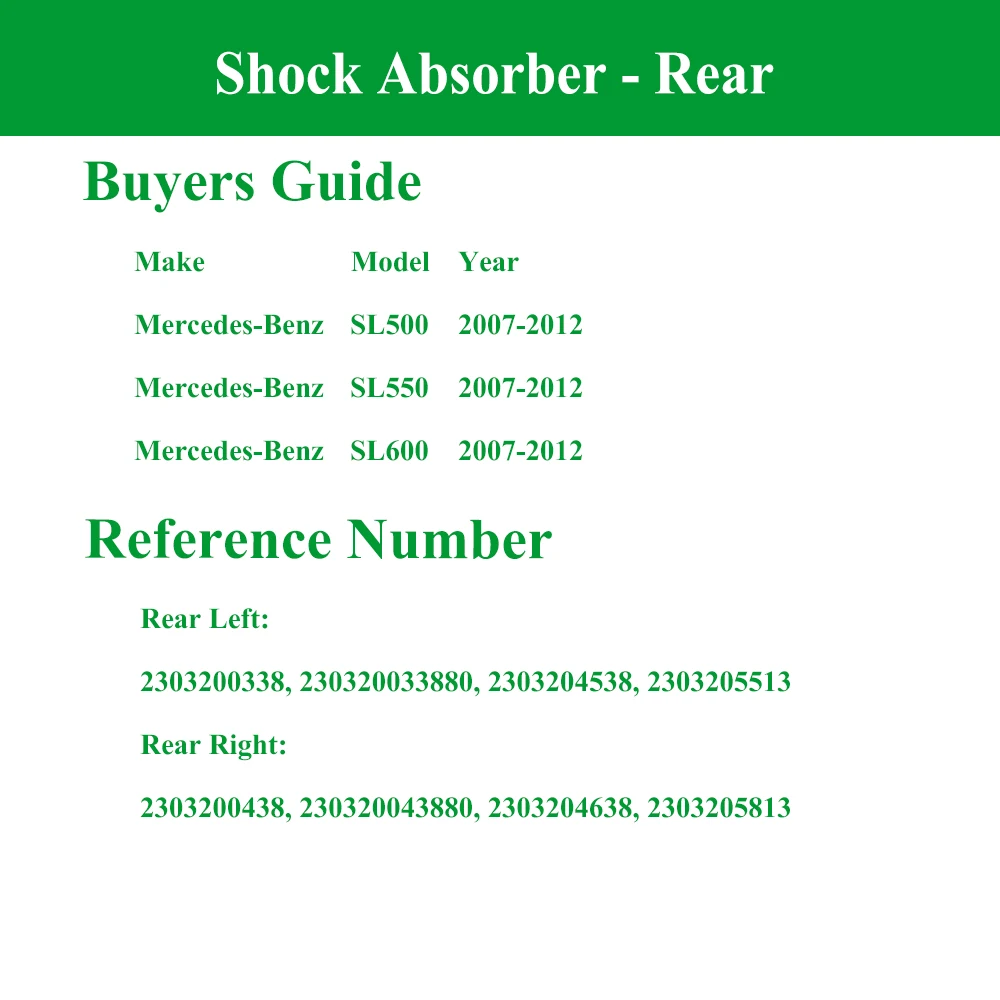 Shock Absorber - Rear

Buyers Guide

| Make | Model | Year |
|---|---|---|
| Mercedes-Benz | SL500 | 2007-2012 |
| Mercedes-Benz | SL550 | 2007-2012 |
| Mercedes-Benz | SL600 | 2007-2012 |

Reference Number

Rear Left:

2303200338, 230320033880, 2303204538, 2303205513

Rear Right:

2303200438, 230320043880, 2303204638, 2303205813